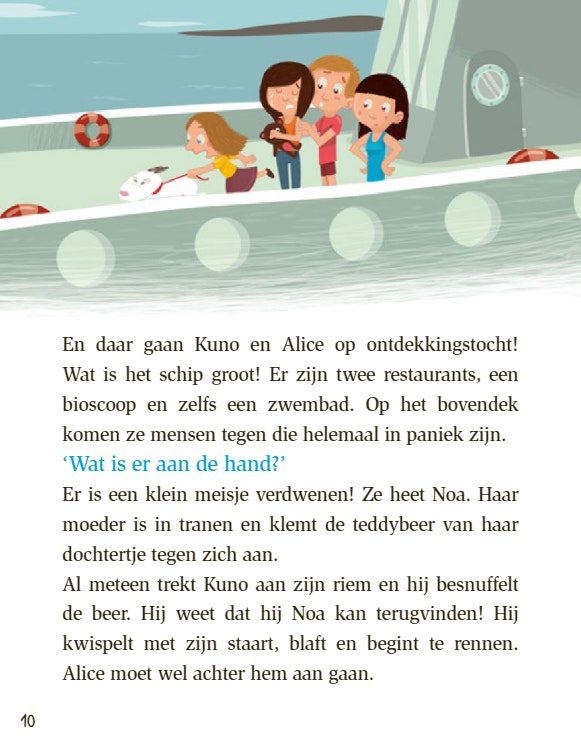 En daar gaan Kuno en Alice op ontdekkingstocht! Wat is het schip groot! Er zijn twee restaurants, een bioscoop en zelfs een zwembad. Op het bovendek komen ze mensen tegen die helemaal in paniek zijn.

‘Wat is er aan de hand?’

Er is een klein meisje verdwenen! Ze heet Noa. Haar moeder is in tranen en klemt de teddybeer van haar dochtertje tegen zich aan.

Al meteen trekt Kuno aan zijn riem en hij besnuffelt de beer. Hij weet dat hij Noa kan terugvinden! Hij kwispelt met zijn staart, blaft en begint te rennen. Alice moet wel achter hem aan gaan.

10